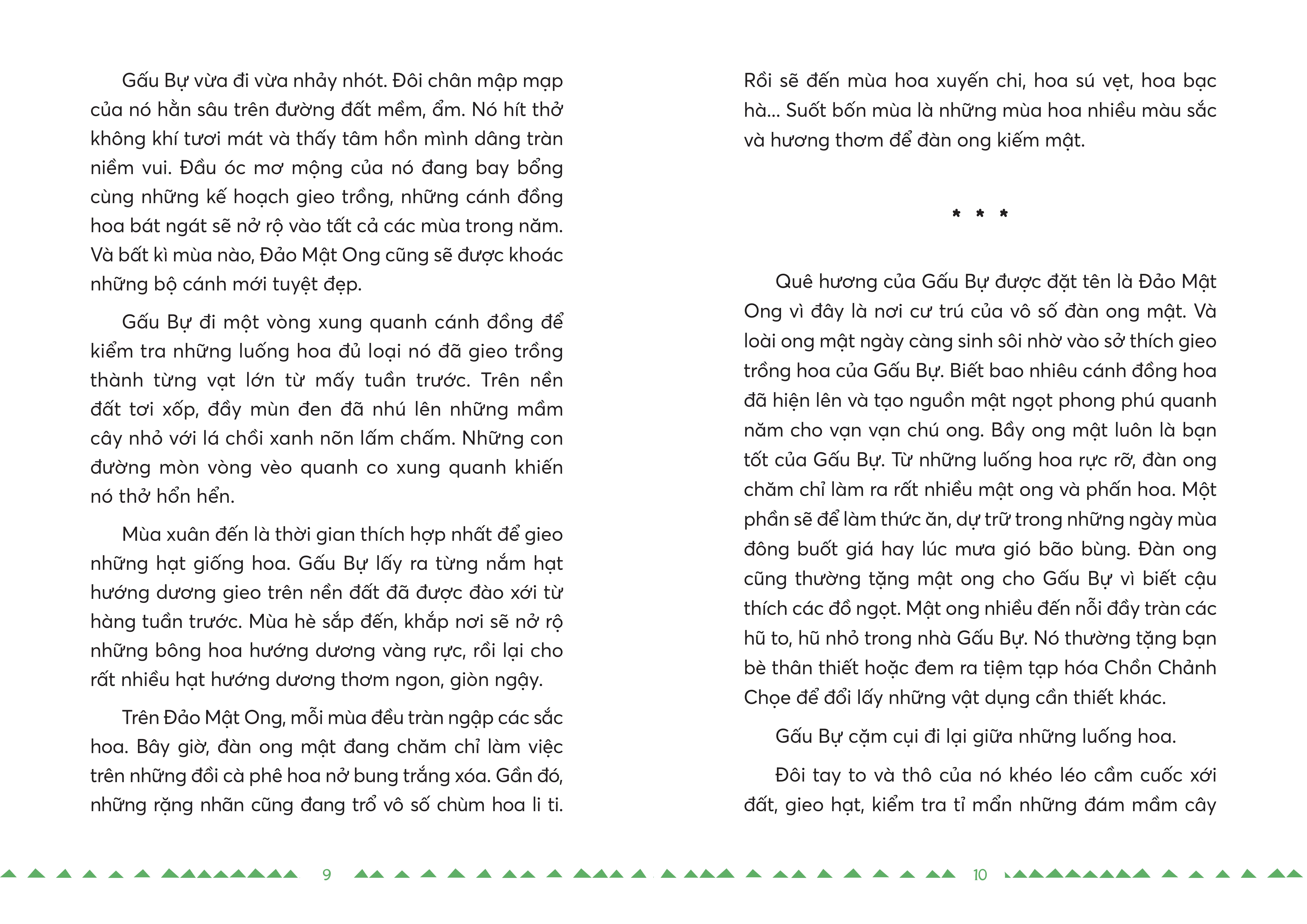 Gấu Bự vừa đi vừa nhảy nhót. Đôi chân mập mạp của nó hằn sâu trên đường đất mềm, ẩm. Nó hít thở không khí tươi mát và thấy tâm hồn mình dâng tràn niềm vui. Đầu óc mơ mộng của nó đang bay bổng cùng những kế hoạch gieo trồng, những cánh đồng hoa bát ngát sẽ nở rộ vào tất cả các mùa trong năm. Và bất kì mùa nào, Đảo Mật Ong cũng sẽ được khoác những bộ cánh mới tuyệt đẹp.

Gấu Bự đi một vòng xung quanh cánh đồng để kiểm tra những luống hoa đủ loại nó đã gieo trồng thành từng vạt lớn từ mấy tuần trước. Trên nền đất tơi xốp, đầy mùn đen đã nhú lên những mầm cây nhỏ với lá chồi xanh nõn lấm chấm. Những con đường mòn vòng vèo quanh co xung quanh khiến nó thở hổn hển.

Mùa xuân đến là thời gian thích hợp nhất để gieo những hạt giống hoa. Gấu Bự lấy ra từng nắm hạt hướng dương gieo trên nền đất đã được đào xới từ hàng tuần trước. Mùa hè sắp đến, khắp nơi sẽ nở rộ những bông hoa hướng dương vàng rực, rồi lại cho rất nhiều hạt hướng dương thơm ngon, giòn ngậy.

Trên Đảo Mật Ong, mỗi mùa đều tràn ngập các sắc hoa. Bây giờ, đàn ong mật đang chăm chỉ làm việc trên những đồi cà phê hoa nở bung trắng xóa. Gần đó, những rặng nhãn cũng đang trổ vô số chùm hoa li ti.

9

Rồi sẽ đến mùa hoa xuyến chi, hoa sú vẹt, hoa bạc hà... Suốt bốn mùa là những mùa hoa nhiều màu sắc và hương thơm để đàn ong kiếm mật.

* * *

Quê hương của Gấu Bự được đặt tên là Đảo Mật Ong vì đây là nơi cư trú của vô số đàn ong mật. Và loài ong mật ngày càng sinh sôi nhờ vào sở thích gieo trồng hoa của Gấu Bự. Biết bao nhiêu cánh đồng hoa đã hiện lên và tạo nguồn mật ngọt phong phú quanh năm cho vạn vạn chú ong. Bầy ong mật luôn là bạn tốt của Gấu Bự. Từ những luống hoa rực rỡ, đàn ong chăm chỉ làm ra rất nhiều mật ong và phấn hoa. Một phần sẽ để làm thức ăn, dự trữ trong những ngày mùa đông buốt giá hay lúc mưa gió bão bùng. Đàn ong cũng thường tặng mật ong cho Gấu Bự vì biết cậu thích các đồ ngọt. Mật ong nhiều đến nỗi đầy tràn các hũ to, hũ nhỏ trong nhà Gấu Bự. Nó thường tặng bạn bè thân thiết hoặc đem ra tiệm tạp hóa Chồn Chảnh Chọe để đổi lấy những vật dụng cần thiết khác.

Gấu Bự cặm cụi đi lại giữa những luống hoa.

Đôi tay to và thô của nó khéo léo cầm cuốc xới đất, gieo hạt, kiểm tra tỉ mẩn những đám mầm cây

10